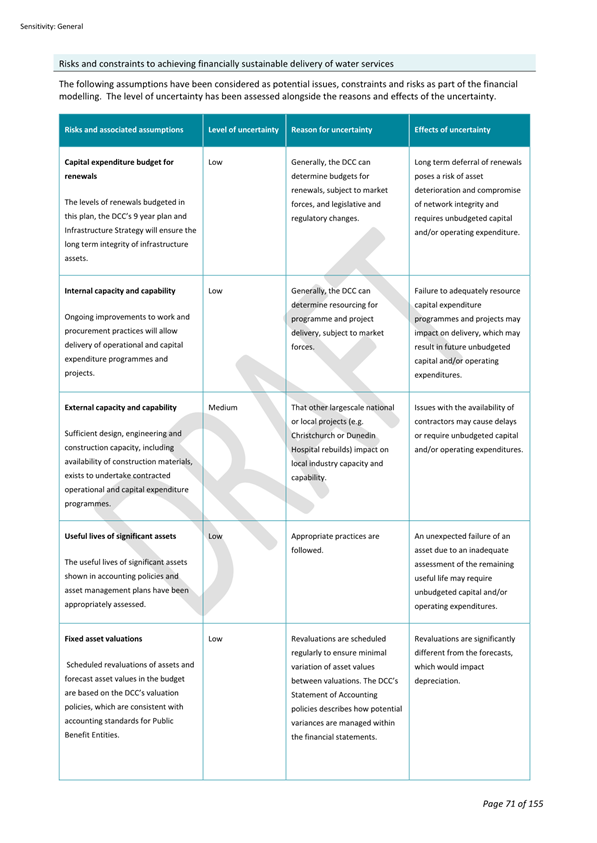 Sensitivity: General

Risks and constraints to achieving financially sustainable delivery of water services

The following assumptions have been considered as potential issues, constraints and risks as part of the financial modelling. The level of uncertainty has been assessed alongside the reasons and effects of the uncertainty.

| Risks and associated assumptions | Level of uncertainty | Reason for uncertainty | Effects of uncertainty |
|---|---|---|---|
| Capital expenditure budget for renewals The levels of renewals budgeted in this plan, the DCC's 9 year plan and Infrastructure Strategy will ensure the long term integrity of infrastructure assets. | Low | Generally, the DCC can determine budgets for renewals, subject to market forces, and legislative and regulatory changes. | Long term deferral of renewals poses a risk of asset deterioration and compromise of network integrity and requires unbudgeted capital and/or operating expenditure. |
| Internal capacity and capability Ongoing improvements to work and procurement practices will allow delivery of operational and capital expenditure programmes and projects. | Low | Generally, the DCC can determine resourcing for programme and project delivery, subject to market forces. | Failure to adequately resource capital expenditure programmes and projects may impact on delivery, which may result in future unbudgeted capital and/or operating expenditures. |
| External capacity and capability Sufficient design, engineering and construction capacity, including availability of construction materials, exists to undertake contracted operational and capital expenditure programmes. | Medium | That other largescale national or local projects (e.g. Christchurch or Dunedin Hospital rebuilds) impact on local industry capacity and capability. | Issues with the availability of contractors may cause delays or require unbudgeted capital and/or operating expenditures. |
| Useful lives of significant assets The useful lives of significant assets shown in accounting policies and asset management plans have been appropriately assessed. | Low | Appropriate practices are followed. | An unexpected failure of an asset due to an inadequate assessment of the remaining useful life may require unbudgeted capital and/or operating expenditures. |
| Fixed asset valuations Scheduled revaluations of assets and forecast asset values in the budget are based on the DCC's valuation policies, which are consistent with accounting standards for Public Benefit Entities. | Low | Revaluations are scheduled regularly to ensure minimal variation of asset values between valuations. The DCC's Statement of Accounting policies describes how potential variances are managed within the financial statements. | Revaluations are significantly different from the forecasts, which would impact depreciation. |

Page 71 of 155

DRAFT